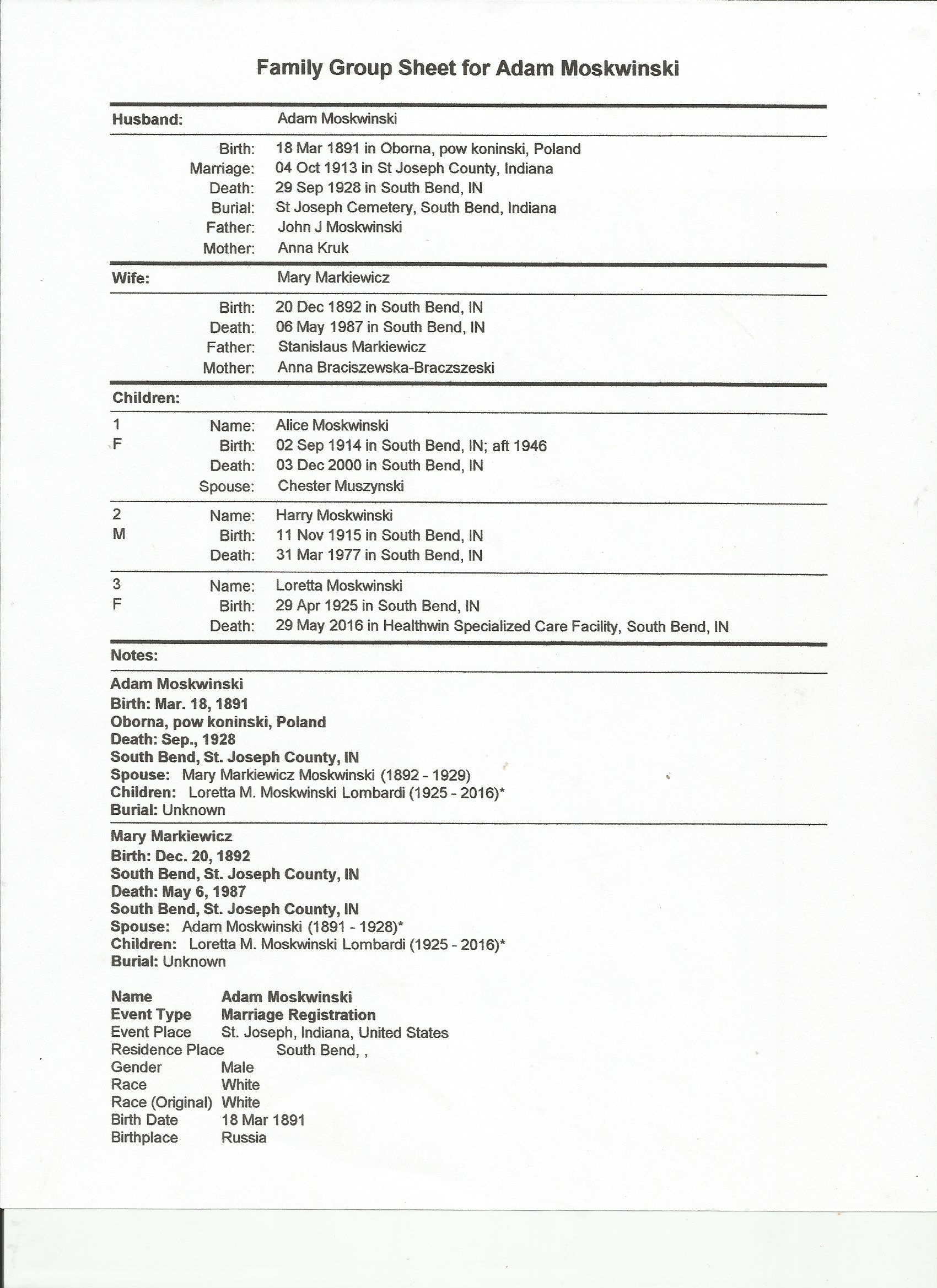 Family Group Sheet for Adam Moskwinski

Husband: Adam Moskwinski

Birth: 18 Mar 1891 in Oborna, pow koninski, Poland
Marriage: 04 Oct 1913 in St Joseph County, Indiana
Death: 29 Sep 1928 in South Bend, IN
Burial: St Joseph Cemetery, South Bend, Indiana
Father: John J Moskwinski
Mother: Anna Kruk

Wife: Mary Markiewicz

Birth: 20 Dec 1892 in South Bend, IN
Death: 06 May 1987 in South Bend, IN
Father: Stanislaus Markiewicz
Mother: Anna Braciszewska-Braczszeski

Children:

1 F
Name: Alice Moskwinski
Birth: 02 Sep 1914 in South Bend, IN; aft 1946
Death: 03 Dec 2000 in South Bend, IN
Spouse: Chester Muszynski

2 M
Name: Harry Moskwinski
Birth: 11 Nov 1915 in South Bend, IN
Death: 31 Mar 1977 in South Bend, IN

3 F
Name: Loretta Moskwinski
Birth: 29 Apr 1925 in South Bend, IN
Death: 29 May 2016 in Healthwin Specialized Care Facility, South Bend, IN

Notes:

Adam Moskwinski
Birth: Mar. 18, 1891
Oborna, pow koninski, Poland
Death: Sep., 1928
South Bend, St. Joseph County, IN
Spouse: Mary Markiewicz Moskwinski (1892 - 1929)
Children: Loretta M. Moskwinski Lombardi (1925 - 2016)*
Burial: Unknown

Mary Markiewicz
Birth: Dec. 20, 1892
South Bend, St. Joseph County, IN
Death: May 6, 1987
South Bend, St. Joseph County, IN
Spouse: Adam Moskwinski (1891 - 1928)*
Children: Loretta M. Moskwinski Lombardi (1925 - 2016)*
Burial: Unknown

Name Adam Moskwinski
Event Type Marriage Registration
Event Place St. Joseph, Indiana, United States
Residence Place South Bend, ,
Gender Male
Race White
Race (Original) White
Birth Date 18 Mar 1891
Birthplace Russia